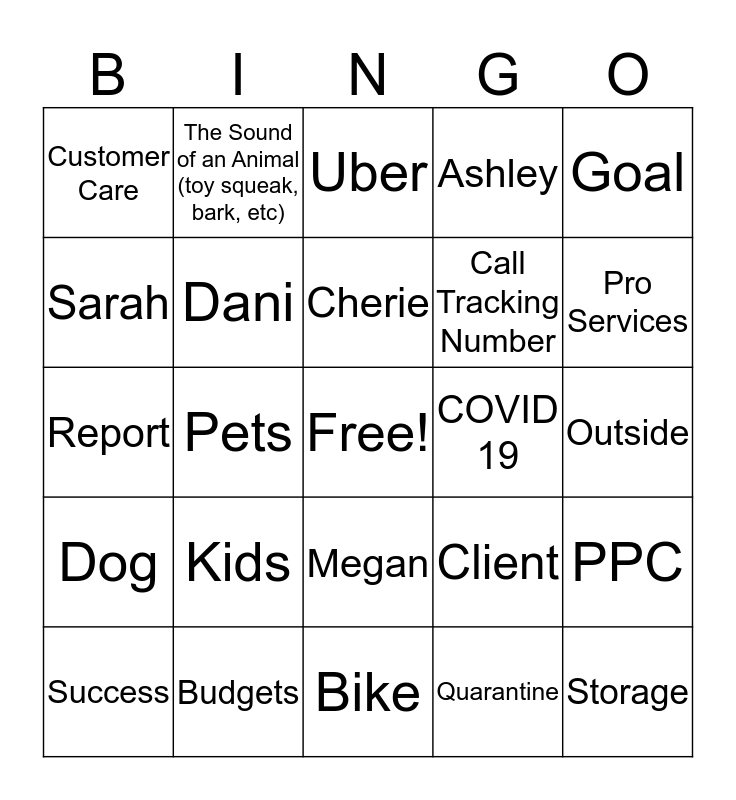 | B | I | N | G | O |
|---|---|---|---|---|
| Customer Care | The Sound of an Animal (toy squeak, bark, etc) | Uber | Ashley | Goal |
| Sarah | Dani | Cherie | Call Tracking Number | Pro Services |
| Report | Pets | Free! | COVID 19 | Outside |
| Dog | Kids | Megan | Client | PPC |
| Success | Budgets | Bike | Quarantine | Storage |